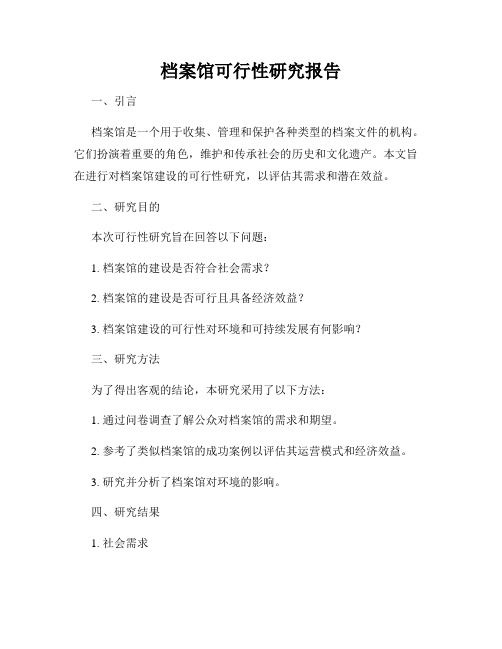 档案馆可行性研究报告

一、引言

档案馆是一个用于收集、管理和保护各种类型的档案文件的机构。它们扮演着重要的角色，维护和传承社会的历史和文化遗产。本文旨在进行对档案馆建设的可行性研究，以评估其需求和潜在效益。

二、研究目的

本次可行性研究旨在回答以下问题：

1. 档案馆的建设是否符合社会需求？

2. 档案馆的建设是否可行且具备经济效益？

3. 档案馆建设的可行性对环境和可持续发展有何影响？

三、研究方法

为了得出客观的结论，本研究采用了以下方法：

1. 通过问卷调查了解公众对档案馆的需求和期望。

2. 参考了类似档案馆的成功案例以评估其运营模式和经济效益。

3. 研究并分析了档案馆对环境的影响。

四、研究结果

1. 社会需求